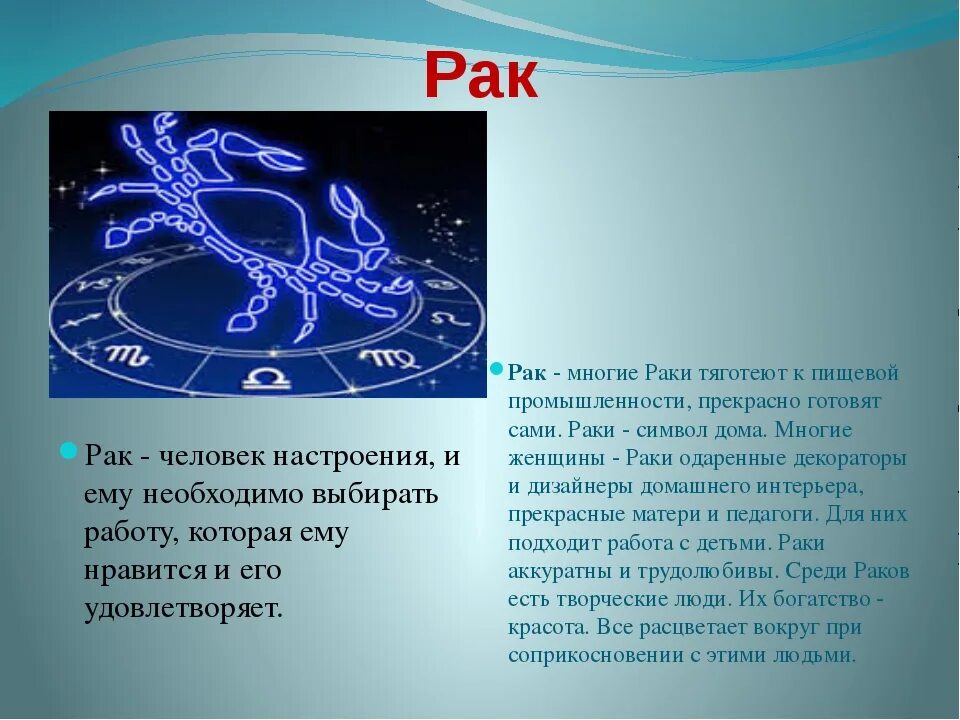 Рак

Рак - человек настроения, и ему необходимо выбирать работу, которая ему нравится и его удовлетворяет.

Рак - многие Раки тяготеют к пищевой промышленности, прекрасно готовят сами. Раки - символ дома. Многие женщины - Раки одаренные декораторы и дизайнеры домашнего интерьера, прекрасные матери и педагоги. Для них подходит работа с детьми. Раки аккуратны и трудолюбивы. Среди Раков есть творческие люди. Их богатство - красота. Все расцветает вокруг при соприкосновении с этими людьми.